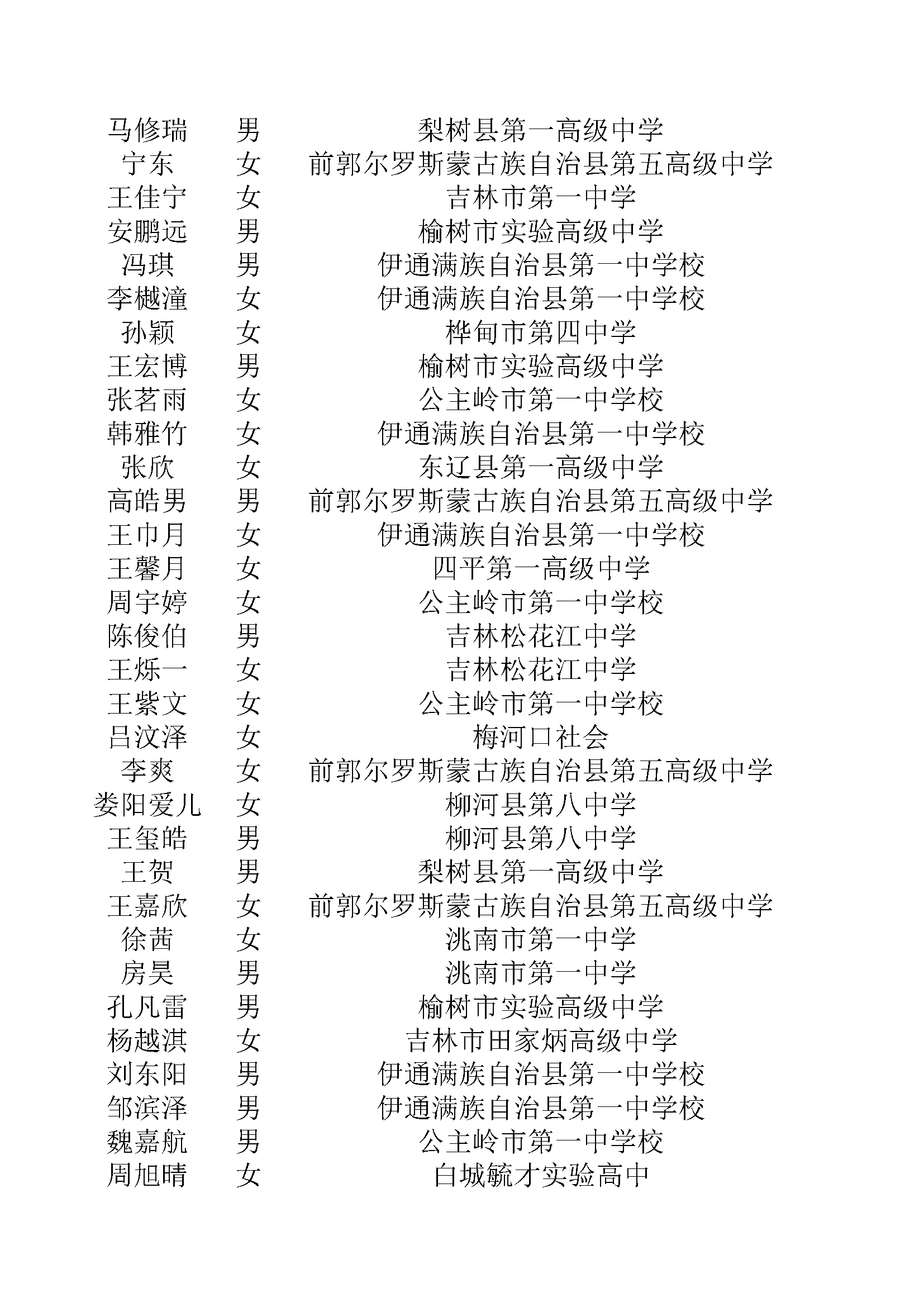 | 马修瑞 | 男 | 梨树县第一高级中学 |
|---|---|---|
| 宁东 | 女 | 前郭尔罗斯蒙古族自治县第五高级中学 |
| 王佳宁 | 女 | 吉林市第一中学 |
| 安鹏远 | 男 | 榆树市实验高级中学 |
| 冯琪 | 男 | 伊通满族自治县第一中学校 |
| 李樾潼 | 女 | 伊通满族自治县第一中学校 |
| 孙颖 | 女 | 桦甸市第四中学 |
| 王宏博 | 男 | 榆树市实验高级中学 |
| 张茗雨 | 女 | 公主岭市第一中学校 |
| 韩雅竹 | 女 | 伊通满族自治县第一中学校 |
| 张欣 | 女 | 东辽县第一高级中学 |
| 高皓男 | 男 | 前郭尔罗斯蒙古族自治县第五高级中学 |
| 王巾月 | 女 | 伊通满族自治县第一中学校 |
| 王馨月 | 女 | 四平第一高级中学 |
| 周宇婷 | 女 | 公主岭市第一中学校 |
| 陈俊伯 | 男 | 吉林松花江中学 |
| 王烁一 | 女 | 吉林松花江中学 |
| 王紫文 | 女 | 公主岭市第一中学校 |
| 吕汶泽 | 女 | 梅河口社会 |
| 李爽 | 女 | 前郭尔罗斯蒙古族自治县第五高级中学 |
| 娄阳爱儿 | 女 | 柳河县第八中学 |
| 王玺皓 | 男 | 柳河县第八中学 |
| 王贺 | 男 | 梨树县第一高级中学 |
| 王嘉欣 | 女 | 前郭尔罗斯蒙古族自治县第五高级中学 |
| 徐茜 | 女 | 洮南市第一中学 |
| 房昊 | 男 | 洮南市第一中学 |
| 孔凡雷 | 男 | 榆树市实验高级中学 |
| 杨越淇 | 女 | 吉林市田家炳高级中学 |
| 刘东阳 | 男 | 伊通满族自治县第一中学校 |
| 邹滨泽 | 男 | 伊通满族自治县第一中学校 |
| 魏嘉航 | 男 | 公主岭市第一中学校 |
| 周旭晴 | 女 | 白城毓才实验高中 |